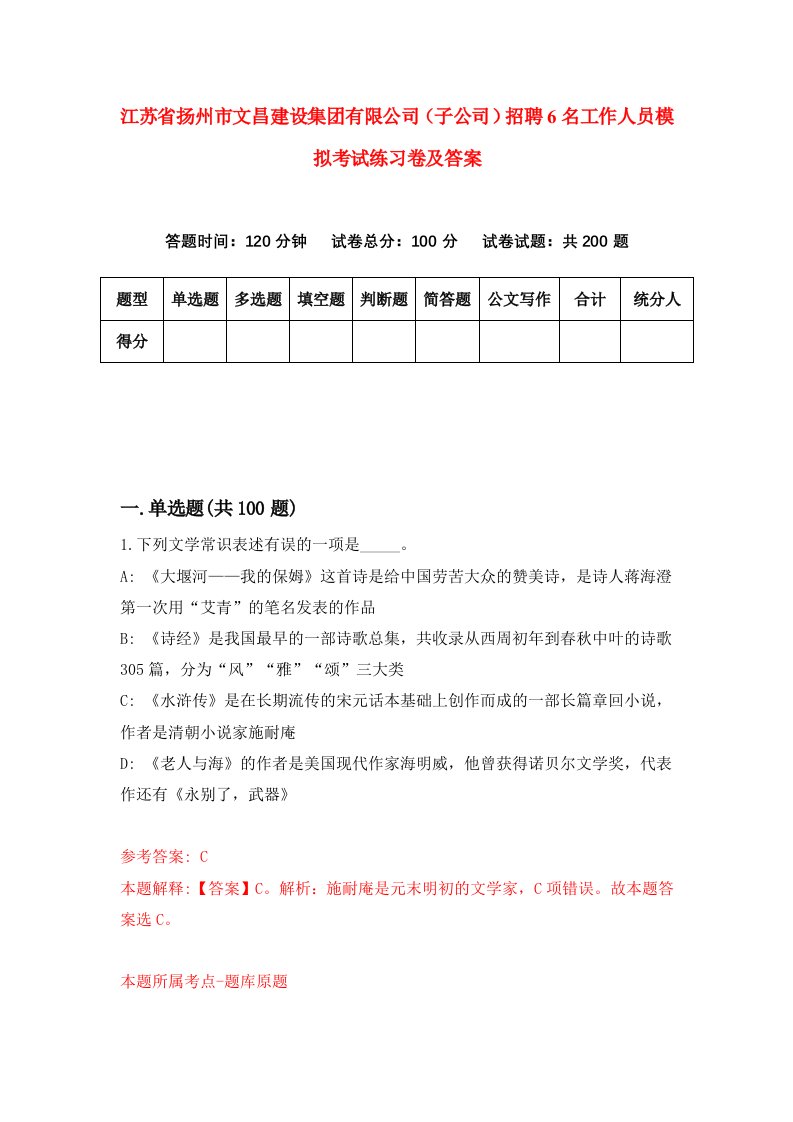 江苏省扬州市文昌建设集团有限公司（子公司）招聘6名工作人员模拟考试练习卷及答案

答题时间：120分钟　　试卷总分：100分　　试卷试题：共200题

| 题型 | 单选题 | 多选题 | 填空题 | 判断题 | 简答题 | 公文写作 | 合计 | 统分人 |
|---|---|---|---|---|---|---|---|---|
| 得分 | | | | | | | | |

一.单选题(共100题)

1.下列文学常识表述有误的一项是_____。

A: 《大堰河——我的保姆》这首诗是给中国劳苦大众的赞美诗，是诗人蒋海澄第一次用“艾青”的笔名发表的作品

B: 《诗经》是我国最早的一部诗歌总集，共收录从西周初年到春秋中叶的诗歌305篇，分为“风”“雅”“颂”三大类

C: 《水浒传》是在长期流传的宋元话本基础上创作而成的一部长篇章回小说，作者是清朝小说家施耐庵

D: 《老人与海》的作者是美国现代作家海明威，他曾获得诺贝尔文学奖，代表作还有《永别了，武器》

参考答案: C

本题解释:【答案】C。解析：施耐庵是元末明初的文学家，C项错误。故本题答案选C。

本题所属考点-题库原题